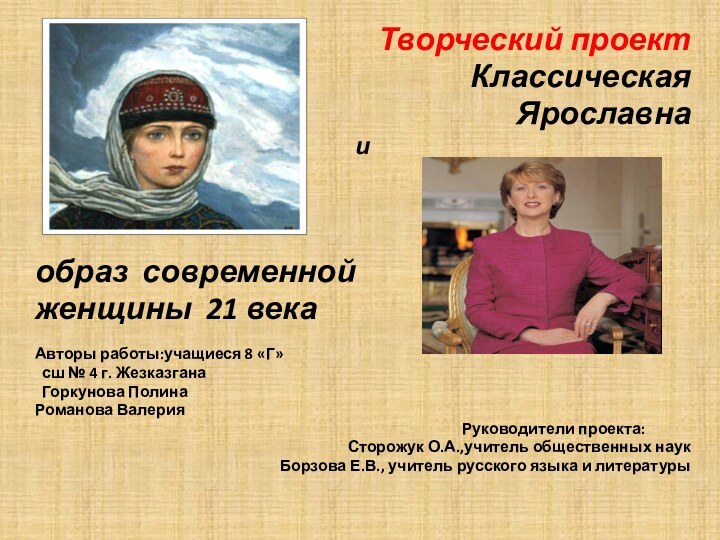 Творческий проект
Классическая
Ярославна

и

образ современной женщины 21 века

Авторы работы:учащиеся 8 «Г»
сш № 4 г. Жезказгана
Горкунова Полина
Романова Валерия

Руководители проекта:
Сторожук О.А.,учитель общественных наук
Борзова Е.В., учитель русского языка и литературы